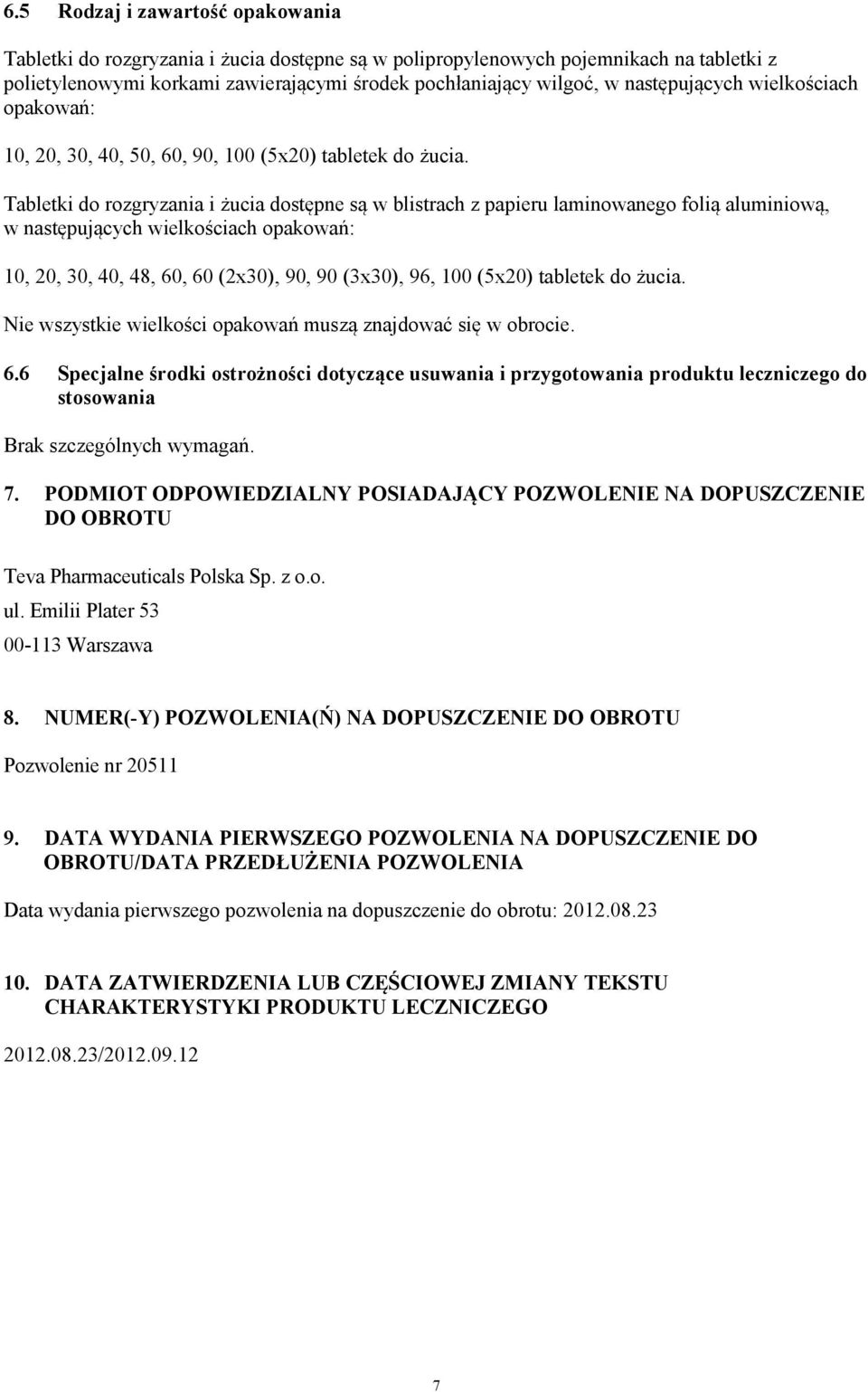 6.5 Rodzaj i zawartość opakowania

Tabletki do rozgryzania i żucia dostępne są w polipropylenowych pojemnikach na tabletki z polietylenowymi korkami zawierającymi środek pochłaniający wilgoć, w następujących wielkościach opakowań:

10, 20, 30, 40, 50, 60, 90, 100 (5x20) tabletek do żucia.

Tabletki do rozgryzania i żucia dostępne są w blistrach z papieru laminowanego folią aluminiową, w następujących wielkościach opakowań:

10, 20, 30, 40, 48, 60, 60 (2x30), 90, 90 (3x30), 96, 100 (5x20) tabletek do żucia.

Nie wszystkie wielkości opakowań muszą znajdować się w obrocie.

6.6 Specjalne środki ostrożności dotyczące usuwania i przygotowania produktu leczniczego do stosowania

Brak szczególnych wymagań.

7. PODMIOT ODPOWIEDZIALNY POSIADAJĄCY POZWOLENIE NA DOPUSZCZENIE DO OBROTU

Teva Pharmaceuticals Polska Sp. z o.o.
ul. Emilii Plater 53
00-113 Warszawa

8. NUMER(-Y) POZWOLENIA(Ń) NA DOPUSZCZENIE DO OBROTU

Pozwolenie nr 20511

9. DATA WYDANIA PIERWSZEGO POZWOLENIA NA DOPUSZCZENIE DO OBROTU/DATA PRZEDŁUŻENIA POZWOLENIA

Data wydania pierwszego pozwolenia na dopuszczenie do obrotu: 2012.08.23

10. DATA ZATWIERDZENIA LUB CZĘŚCIOWEJ ZMIANY TEKSTU CHARAKTERYSTYKI PRODUKTU LECZNICZEGO

2012.08.23/2012.09.12

7